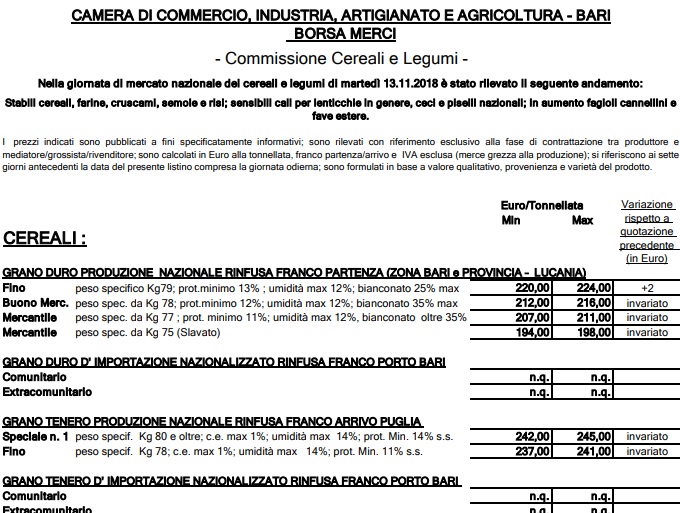 CAMERA DI COMMERCIO, INDUSTRIA, ARTIGIANATO E AGRICOLTURA - BARI
BORSA MERCI

- Commissione Cereali e Legumi -

Nella giornata di mercato nazionale dei cereali e legumi di martedì 13.11.2018 è stato rilevato il seguente andamento:

Stabili cereali, farine, cruscami, semole e risi; sensibili cali per lenticchie in genere, ceci e piselli nazionali; in aumento fagioli cannellini e fave estere.

I prezzi indicati sono pubblicati a fini specificatamente informativi; sono rilevati con riferimento esclusivo alla fase di contrattazione tra produttore e mediatore/grossista/rivenditore; sono calcolati in Euro alla tonnellata, franco partenza/arrivo e IVA esclusa (merce grezza alla produzione); si riferiscono ai sette giorni antecedenti la data del presente listino compresa la giornata odierna; sono formulati in base a valore qualitativo, provenienza e varietà del prodotto.

CEREALI :

| | | Euro/Tonnellata Min | Max | Variazione rispetto a quotazione precedente (in Euro) |
|---|---|---|---|---|
| GRANO DURO PRODUZIONE NAZIONALE RINFUSA FRANCO PARTENZA (ZONA BARI e PROVINCIA - LUCANIA) | | | | |
| Fino | peso specifico Kg79; prot.minimo 13% ; umidità max 12%; bianconato 25% max | 220,00 | 224,00 | +2 |
| Buono Merc. | peso spec. da Kg 78; prot.minimo 12%; umidità max 12%; bianconato 35% max | 212,00 | 216,00 | invariato |
| Mercantile | peso spec. da Kg 77 ; prot. minimo 11%; umidità max 12%, bianconato oltre 35% | 207,00 | 211,00 | invariato |
| Mercantile | peso spec. da Kg 75 (Slavato) | 194,00 | 198,00 | invariato |
| GRANO DURO D' IMPORTAZIONE NAZIONALIZZATO RINFUSA FRANCO PORTO BARI | | | | |
| Comunitario | | n.q. | n.q. | |
| Extracomunitario | | n.q. | n.q. | |
| GRANO TENERO PRODUZIONE NAZIONALE RINFUSA FRANCO ARRIVO PUGLIA | | | | |
| Speciale n. 1 | peso specif. Kg 80 e oltre; c.e. max 1%; umidità max 14%; prot. Min. 14% s.s. | 242,00 | 245,00 | invariato |
| Fino | peso specif. Kg 78; c.e. max 1%; umidità max 14%; prot. Min. 11% s.s. | 237,00 | 241,00 | invariato |
| GRANO TENERO D' IMPORTAZIONE NAZIONALIZZATO RINFUSA FRANCO PORTO BARI | | | | |
| Comunitario | | n.q. | n.q. | |
| Extracomunitario | | n.q. | n.q. | |